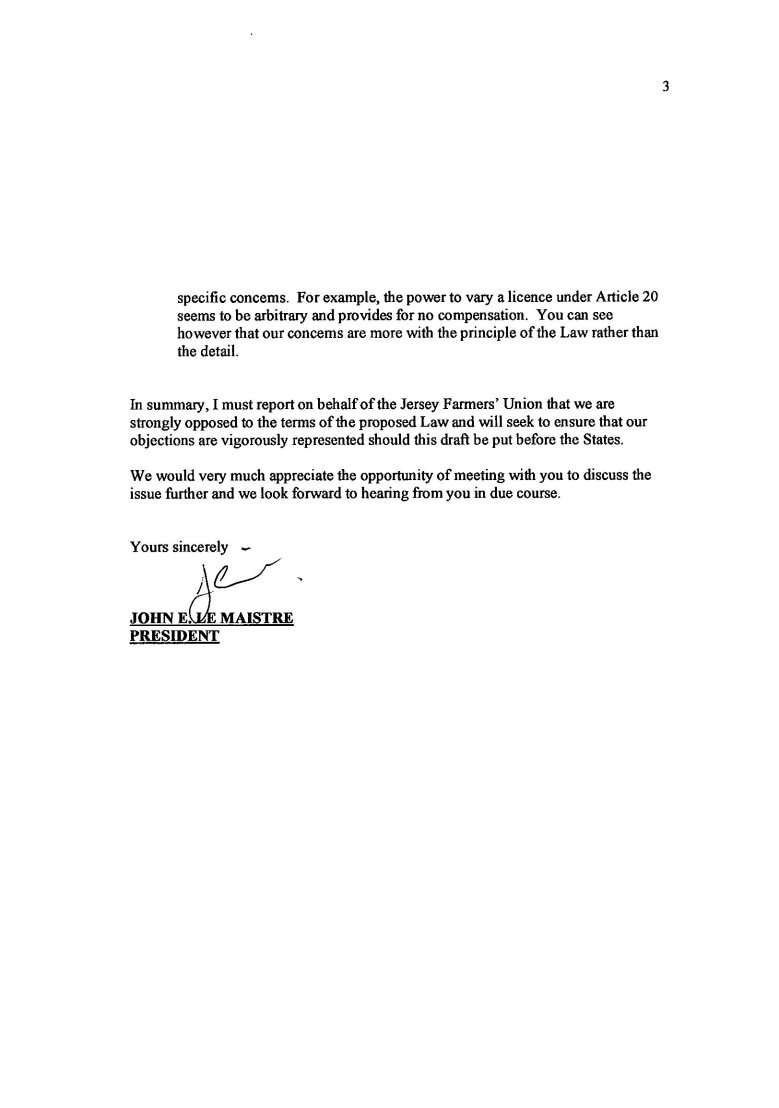 3

specific concerns. For example, the power to vary a licence under Article 20 seems to be arbitrary and provides for no compensation. You can see however that our concerns are more with the principle of the Law rather than the detail.

In summary, I must report on behalf of the Jersey Farmers' Union that we are strongly opposed to the terms of the proposed Law and will seek to ensure that our objections are vigorously represented should this draft be put before the States.

We would very much appreciate the opportunity of meeting with you to discuss the issue further and we look forward to hearing from you in due course.

Yours sincerely

JOHN E. LE MAISTRE
PRESIDENT